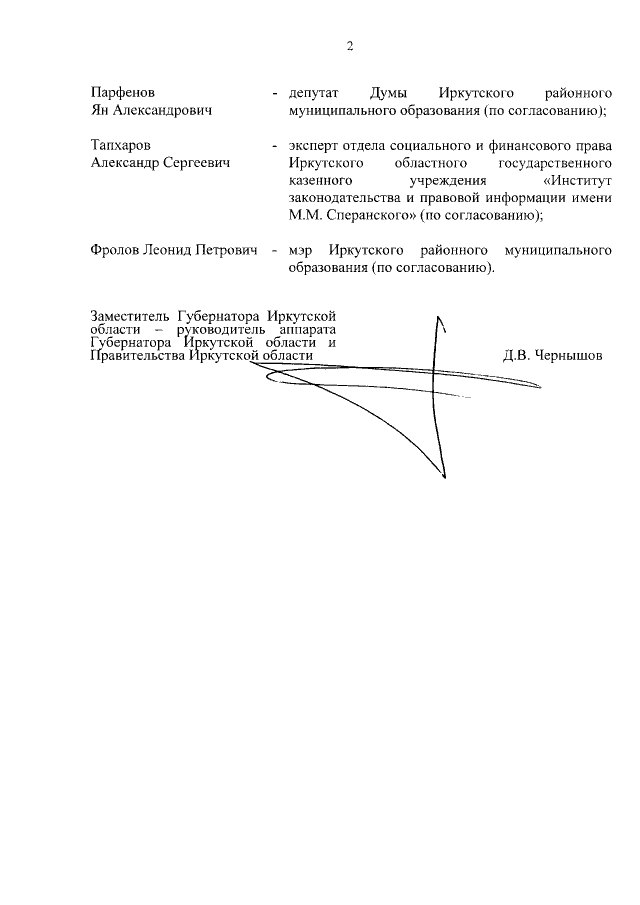 2

Парфенов Ян Александрович - депутат Думы Иркутского районного муниципального образования (по согласованию);

Тапхаров Александр Сергеевич - эксперт отдела социального и финансового права Иркутского областного государственного казенного учреждения «Институт законодательства и правовой информации имени М.М. Сперанского» (по согласованию);

Фролов Леонид Петрович - мэр Иркутского районного муниципального образования (по согласованию).

Заместитель Губернатора Иркутской области – руководитель аппарата Губернатора Иркутской области и Правительства Иркутской области Д.В. Чернышов